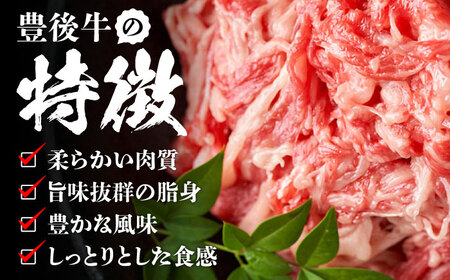 豊後牛の

特徴

柔らかい肉質
旨味抜群の脂身
豊かな風味
しっとりとした食感